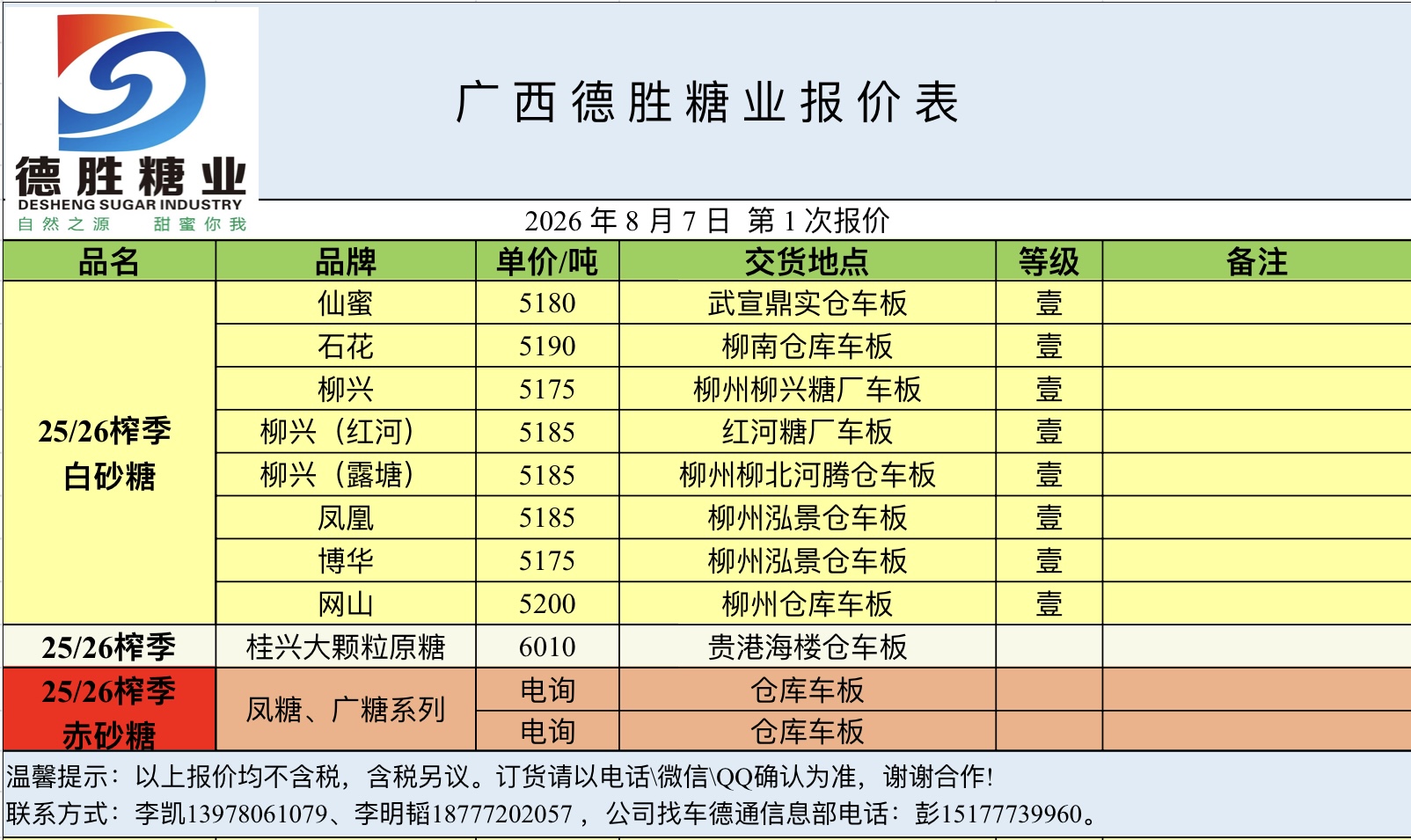 德胜糖业
DESHENG SUGAR INDUSTRY
自然之源 甜蜜你我

广西德胜糖业报价表

2026 年 8 月 7 日 第 1 次报价

| 品名 | 品牌 | 单价/吨 | 交货地点 | 等级 | 备注 |
|---|---|---|---|---|---|
| 25/26榨季 白砂糖 | 仙蜜 | 5180 | 武宣鼎实仓车板 | 壹 | |
| | 石花 | 5190 | 柳南仓库车板 | 壹 | |
| | 柳兴 | 5175 | 柳州柳兴糖厂车板 | 壹 | |
| | 柳兴（红河） | 5185 | 红河糖厂车板 | 壹 | |
| | 柳兴（露塘） | 5185 | 柳州柳北河腾仓车板 | 壹 | |
| | 凤凰 | 5185 | 柳州泓景仓车板 | 壹 | |
| | 博华 | 5175 | 柳州泓景仓车板 | 壹 | |
| | 网山 | 5200 | 柳州仓库车板 | 壹 | |
| 25/26榨季 | 桂兴大颗粒原糖 | 6010 | 贵港海楼仓车板 | | |
| 25/26榨季 赤砂糖 | 凤糖、广糖系列 | 电询 | 仓库车板 | | |
| | | 电询 | 仓库车板 | | |

温馨提示：以上报价均不含税，含税另议。订货请以电话\微信\QQ确认为准，谢谢合作!
联系方式：李凯13978061079、李明韬18777202057，公司找车德通信息部电话：彭15177739960。